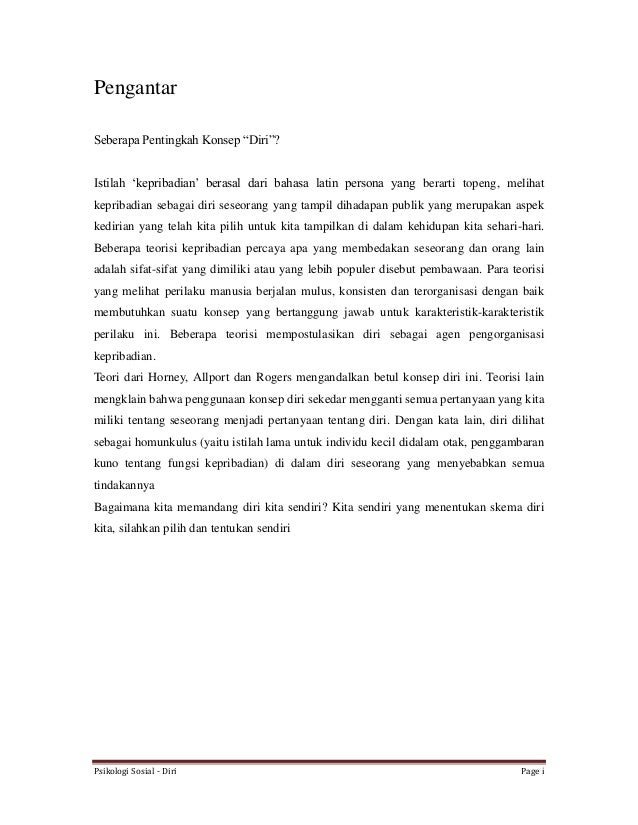 Pengantar

Seberapa Pentingkah Konsep “Diri”?

Istilah ‘kepribadian’ berasal dari bahasa latin persona yang berarti topeng, melihat kepribadian sebagai diri seseorang yang tampil dihadapan publik yang merupakan aspek kedirian yang telah kita pilih untuk kita tampilkan di dalam kehidupan kita sehari-hari. Beberapa teorisi kepribadian percaya apa yang membedakan seseorang dan orang lain adalah sifat-sifat yang dimiliki atau yang lebih populer disebut pembawaan. Para teorisi yang melihat perilaku manusia berjalan mulus, konsisten dan terorganisasi dengan baik membutuhkan suatu konsep yang bertanggung jawab untuk karakteristik-karakteristik perilaku ini. Beberapa teorisi mempostulasikan diri sebagai agen pengorganisasi kepribadian.
Teori dari Horney, Allport dan Rogers mengandalkan betul konsep diri ini. Teorisi lain mengklain bahwa penggunaan konsep diri sekedar mengganti semua pertanyaan yang kita miliki tentang seseorang menjadi pertanyaan tentang diri. Dengan kata lain, diri dilihat sebagai homunkulus (yaitu istilah lama untuk individu kecil didalam otak, penggambaran kuno tentang fungsi kepribadian) di dalam diri seseorang yang menyebabkan semua tindakannya
Bagaimana kita memandang diri kita sendiri? Kita sendiri yang menentukan skema diri kita, silahkan pilih dan tentukan sendiri

Psikologi Sosial - Diri

Page i